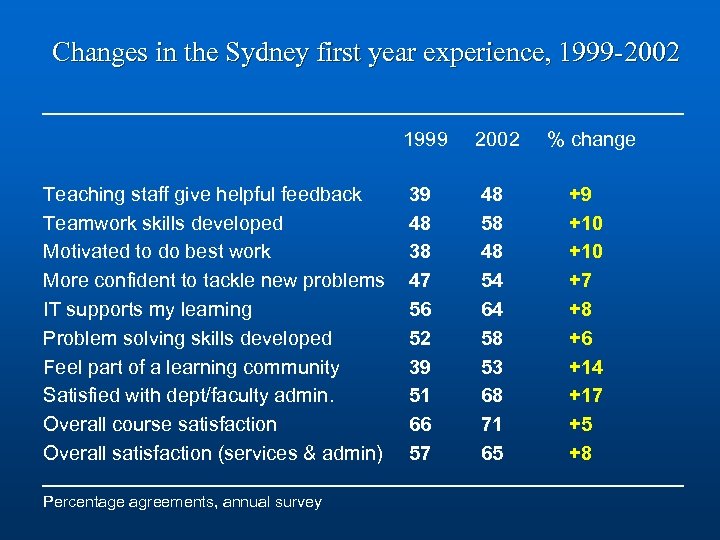 Changes in the Sydney first year experience, 1999-2002

| | 1999 | 2002 | % change |
|---|---|---|---|
| Teaching staff give helpful feedback | 39 | 48 | +9 |
| Teamwork skills developed | 48 | 58 | +10 |
| Motivated to do best work | 38 | 48 | +10 |
| More confident to tackle new problems | 47 | 54 | +7 |
| IT supports my learning | 56 | 64 | +8 |
| Problem solving skills developed | 52 | 58 | +6 |
| Feel part of a learning community | 39 | 53 | +14 |
| Satisfied with dept/faculty admin. | 51 | 68 | +17 |
| Overall course satisfaction | 66 | 71 | +5 |
| Overall satisfaction (services & admin) | 57 | 65 | +8 |

Percentage agreements, annual survey